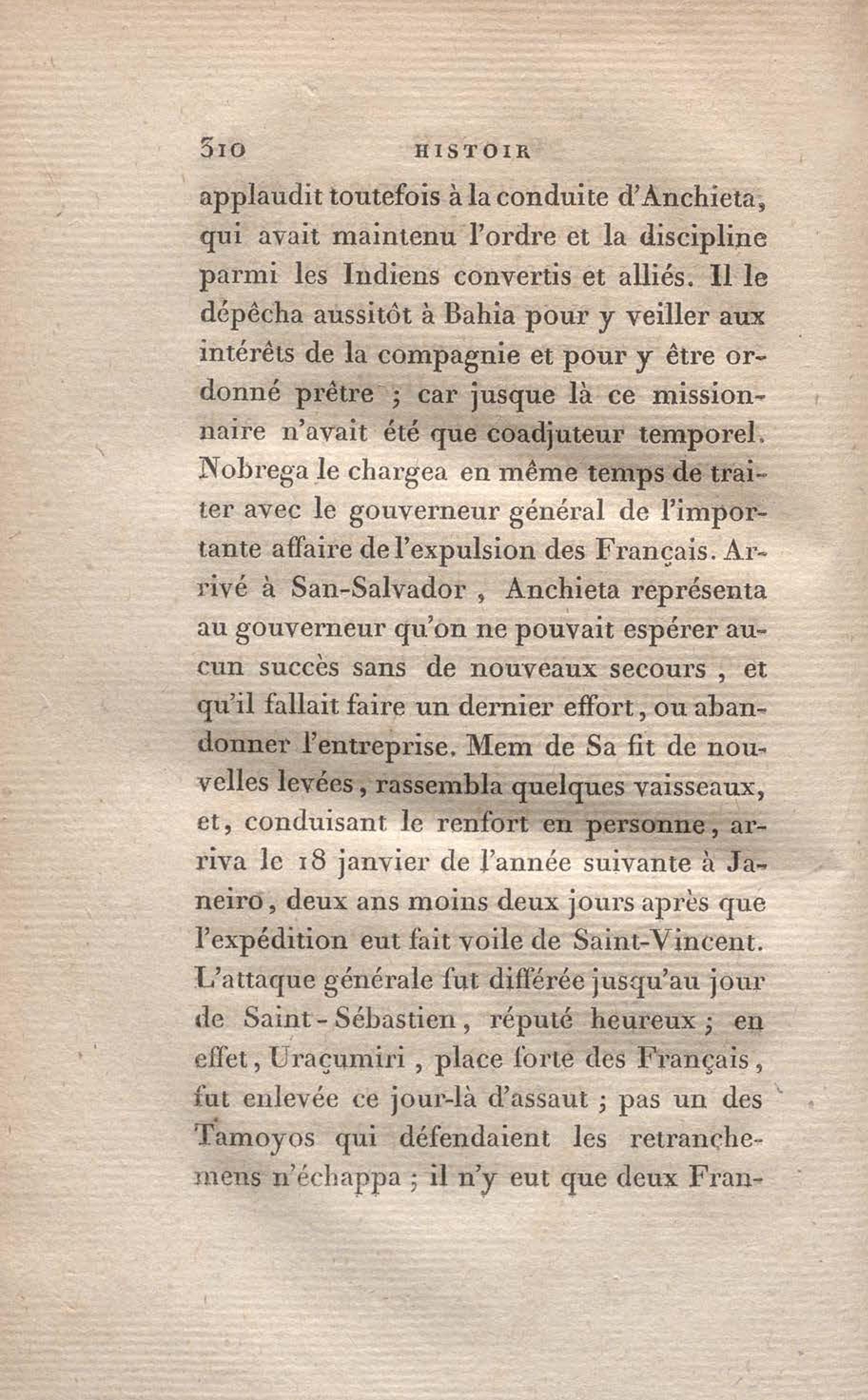 310 HISTOIR

applaudit toutefois à la conduite d'Anchieta, qui avait maintenu l'ordre et la discipline parmi les Indiens convertis et alliés. Il le dépêcha aussitôt à Bahia pour y veiller aux intérêts de la compagnie et pour y être ordonné prêtre ; car jusque là ce missionnaire n'avait été que coadjuteur temporel. Nobrega le chargea en même temps de traiter avec le gouverneur général de l'importante affaire de l'expulsion des Français. Arrivé à San-Salvador , Anchieta représenta au gouverneur qu'on ne pouvait espérer aucun succès sans de nouveaux secours , et qu'il fallait faire un dernier effort, ou abandonner l'entreprise. Mem de Sa fit de nouvelles levées, rassembla quelques vaisseaux, et, conduisant le renfort en personne, arriva le 18 janvier de l'année suivante à Janeiro, deux ans moins deux jours après que l'expédition eut fait voile de Saint-Vincent. L'attaque générale fut différée jusqu'au jour de Saint-Sébastien, réputé heureux ; en effet, Uraçumiri , place forte des Français, fut enlevée ce jour-là d'assaut ; pas un des Tamoyos qui défendaient les retranchemens n'échappa ; il n'y eut que deux Fran-